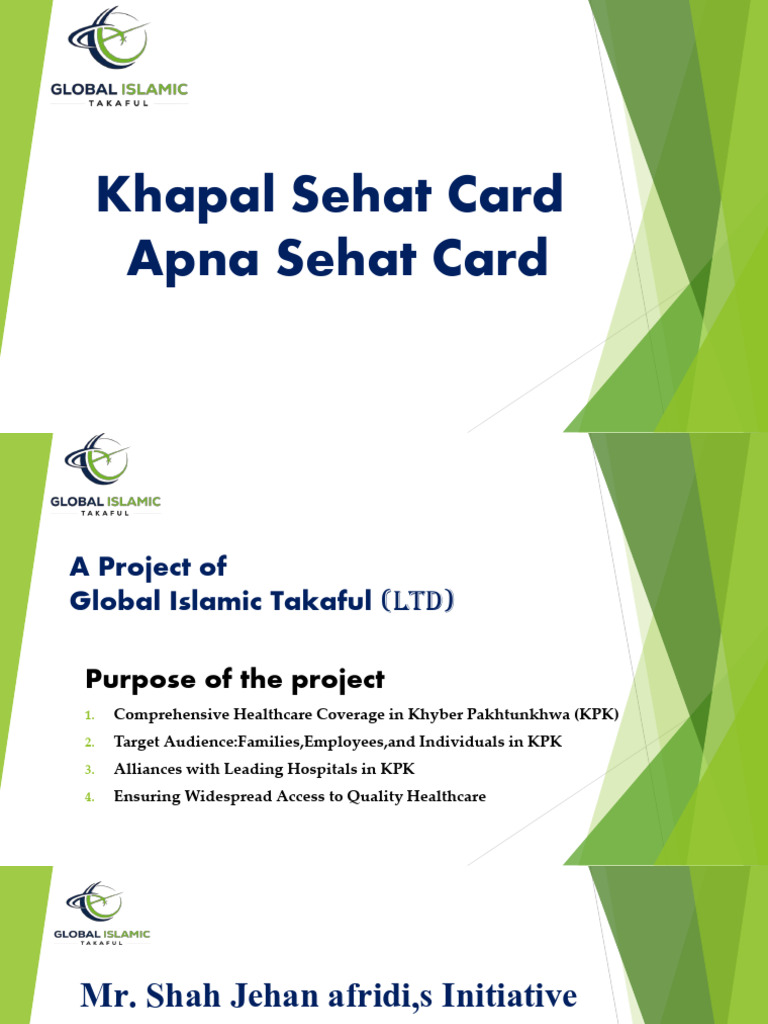 GLOBAL ISLAMIC
TAKAFUL

Khapal Sehat Card
Apna Sehat Card

GLOBAL ISLAMIC
TAKAFUL

A Project of
Global Islamic Takaful (LTD)

Purpose of the project

1. Comprehensive Healthcare Coverage in Khyber Pakhtunkhwa (KPK)
2. Target Audience:Families,Employees,and Individuals in KPK
3. Alliances with Leading Hospitals in KPK
4. Ensuring Widespread Access to Quality Healthcare

GLOBAL ISLAMIC
TAKAFUL

Mr. Shah Jehan afridi,s Initiative